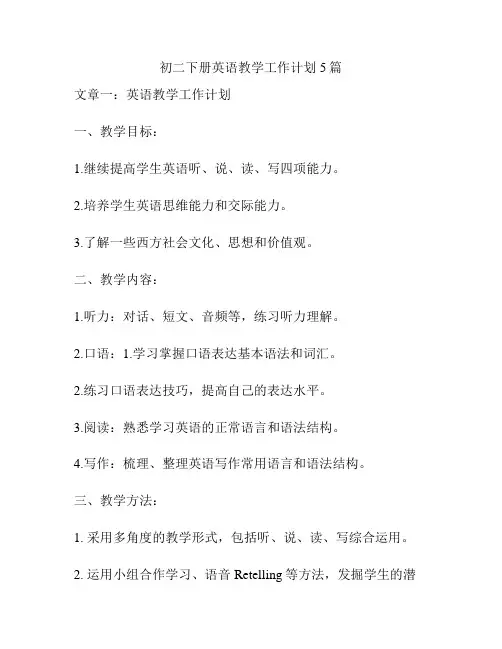 初二下册英语教学工作计划 5 篇

文章一：英语教学工作计划

一、教学目标：

1.继续提高学生英语听、说、读、写四项能力。

2.培养学生英语思维能力和交际能力。

3.了解一些西方社会文化、思想和价值观。

二、教学内容：

1.听力：对话、短文、音频等，练习听力理解。

2.口语：1.学习掌握口语表达基本语法和词汇。

2.练习口语表达技巧，提高自己的表达水平。

3.阅读：熟悉学习英语的正常语言和语法结构。

4.写作：梳理、整理英语写作常用语言和语法结构。

三、教学方法：

1. 采用多角度的教学形式，包括听、说、读、写综合运用。

2. 运用小组合作学习、语音 Retelling 等方法，发掘学生的潜